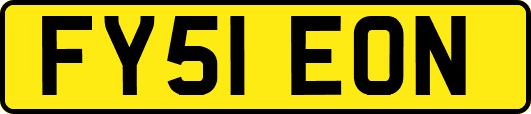 FY51 EON